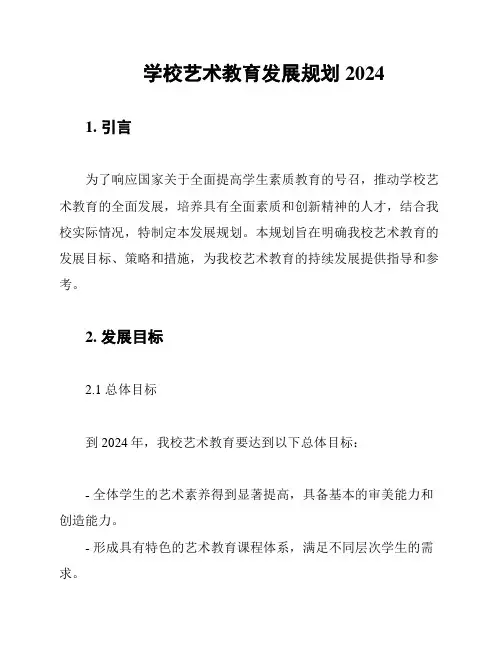 学校艺术教育发展规划 2024

1. 引言

为了响应国家关于全面提高学生素质教育的号召，推动学校艺术教育的全面发展，培养具有全面素质和创新精神的人才，结合我校实际情况，特制定本发展规划。本规划旨在明确我校艺术教育的发展目标、策略和措施，为我校艺术教育的持续发展提供指导和参考。

2. 发展目标

2.1 总体目标

到 2024 年，我校艺术教育要达到以下总体目标：

- 全体学生的艺术素养得到显著提高，具备基本的审美能力和创造能力。

- 形成具有特色的艺术教育课程体系，满足不同层次学生的需求。